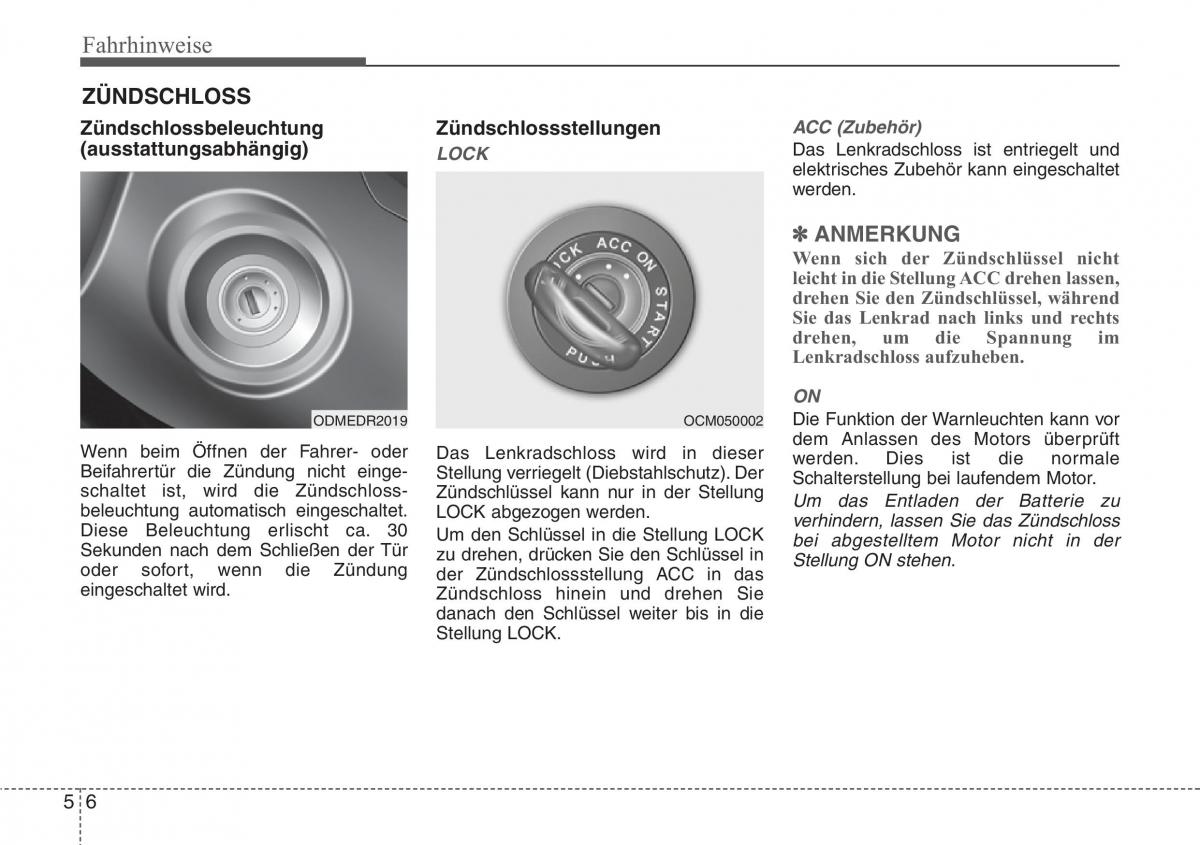 Fahrhinweise

ZÜNDSCHLOSS

Zündschlossbeleuchtung (ausstattungsabhängig)

ODMEDR2019

Wenn beim Öffnen der Fahrer- oder Beifahrertür die Zündung nicht eingeschaltet ist, wird die Zündschlossbeleuchtung automatisch eingeschaltet. Diese Beleuchtung erlischt ca. 30 Sekunden nach dem Schließen der Tür oder sofort, wenn die Zündung eingeschaltet wird.

Zündschlossstellungen

LOCK

LOCK ACC ON START PUSH

OCM050002

Das Lenkradschloss wird in dieser Stellung verriegelt (Diebstahlschutz). Der Zündschlüssel kann nur in der Stellung LOCK abgezogen werden.

Um den Schlüssel in die Stellung LOCK zu drehen, drücken Sie den Schlüssel in der Zündschlossstellung ACC in das Zündschloss hinein und drehen Sie danach den Schlüssel weiter bis in die Stellung LOCK.

ACC (Zubehör)

Das Lenkradschloss ist entriegelt und elektrisches Zubehör kann eingeschaltet werden.

✽ ANMERKUNG

Wenn sich der Zündschlüssel nicht leicht in die Stellung ACC drehen lassen, drehen Sie den Zündschlüssel, während Sie das Lenkrad nach links und rechts drehen, um die Spannung im Lenkradschloss aufzuheben.

ON

Die Funktion der Warnleuchten kann vor dem Anlassen des Motors überprüft werden. Dies ist die normale Schalterstellung bei laufendem Motor.

Um das Entladen der Batterie zu verhindern, lassen Sie das Zündschloss bei abgestelltem Motor nicht in der Stellung ON stehen.

5 6